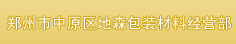 郑州市中原区地森包装材料经营部